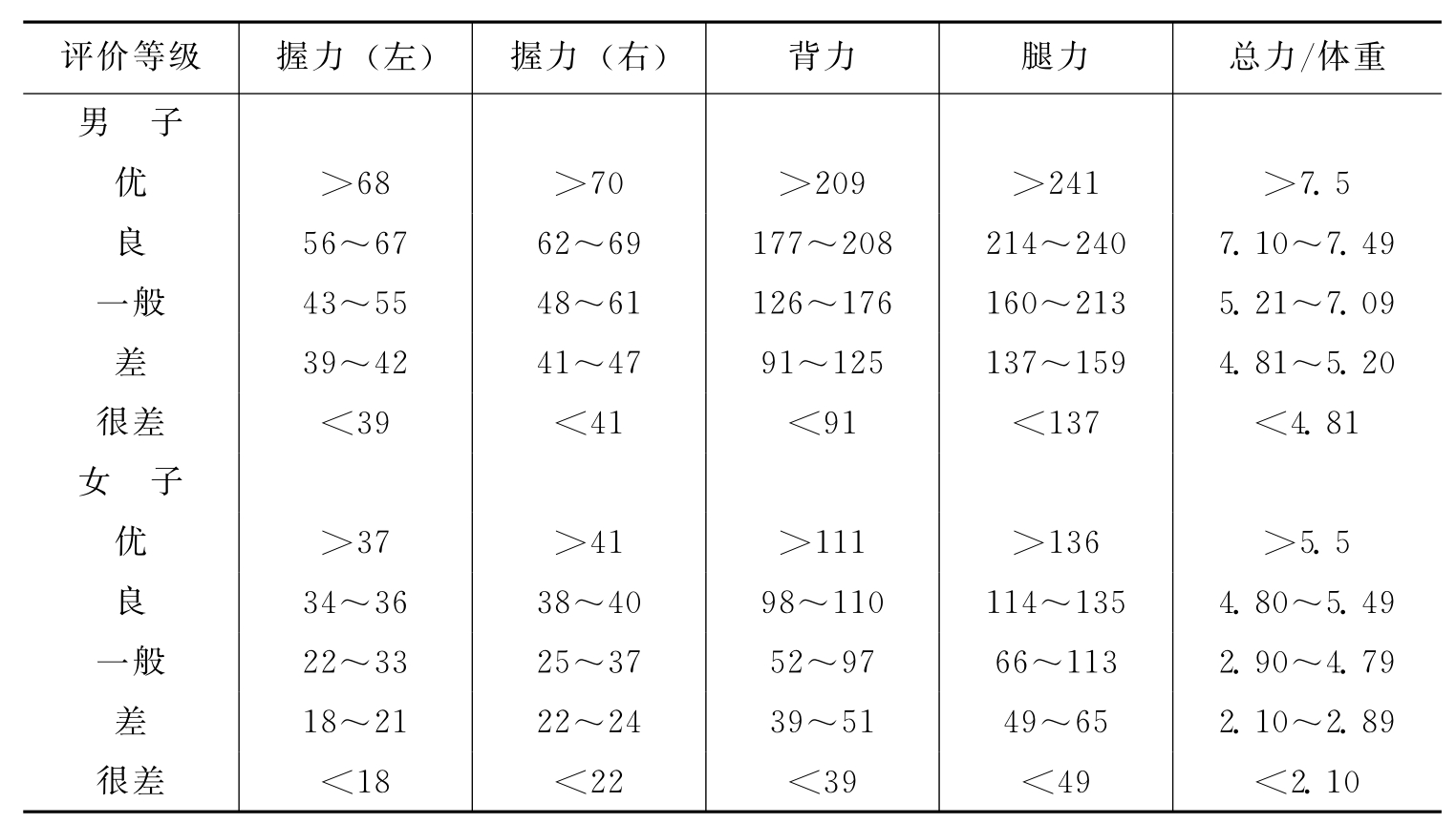 | 评价等级 | 握力（左） | 握力（右） | 背力 | 腿力 | 总力/体重 |
|---|---|---|---|---|---|
| 男　子 | | | | | |
| 优 | ＞68 | ＞70 | ＞209 | ＞241 | ＞7.5 |
| 良 | 56～67 | 62～69 | 177～208 | 214～240 | 7.10～7.49 |
| 一般 | 43～55 | 48～61 | 126～176 | 160～213 | 5.21～7.09 |
| 差 | 39～42 | 41～47 | 91～125 | 137～159 | 4.81～5.20 |
| 很差 | ＜39 | ＜41 | ＜91 | ＜137 | ＜4.81 |
| 女　子 | | | | | |
| 优 | ＞37 | ＞41 | ＞111 | ＞136 | ＞5.5 |
| 良 | 34～36 | 38～40 | 98～110 | 114～135 | 4.80～5.49 |
| 一般 | 22～33 | 25～37 | 52～97 | 66～113 | 2.90～4.79 |
| 差 | 18～21 | 22～24 | 39～51 | 49～65 | 2.10～2.89 |
| 很差 | ＜18 | ＜22 | ＜39 | ＜49 | ＜2.10 |